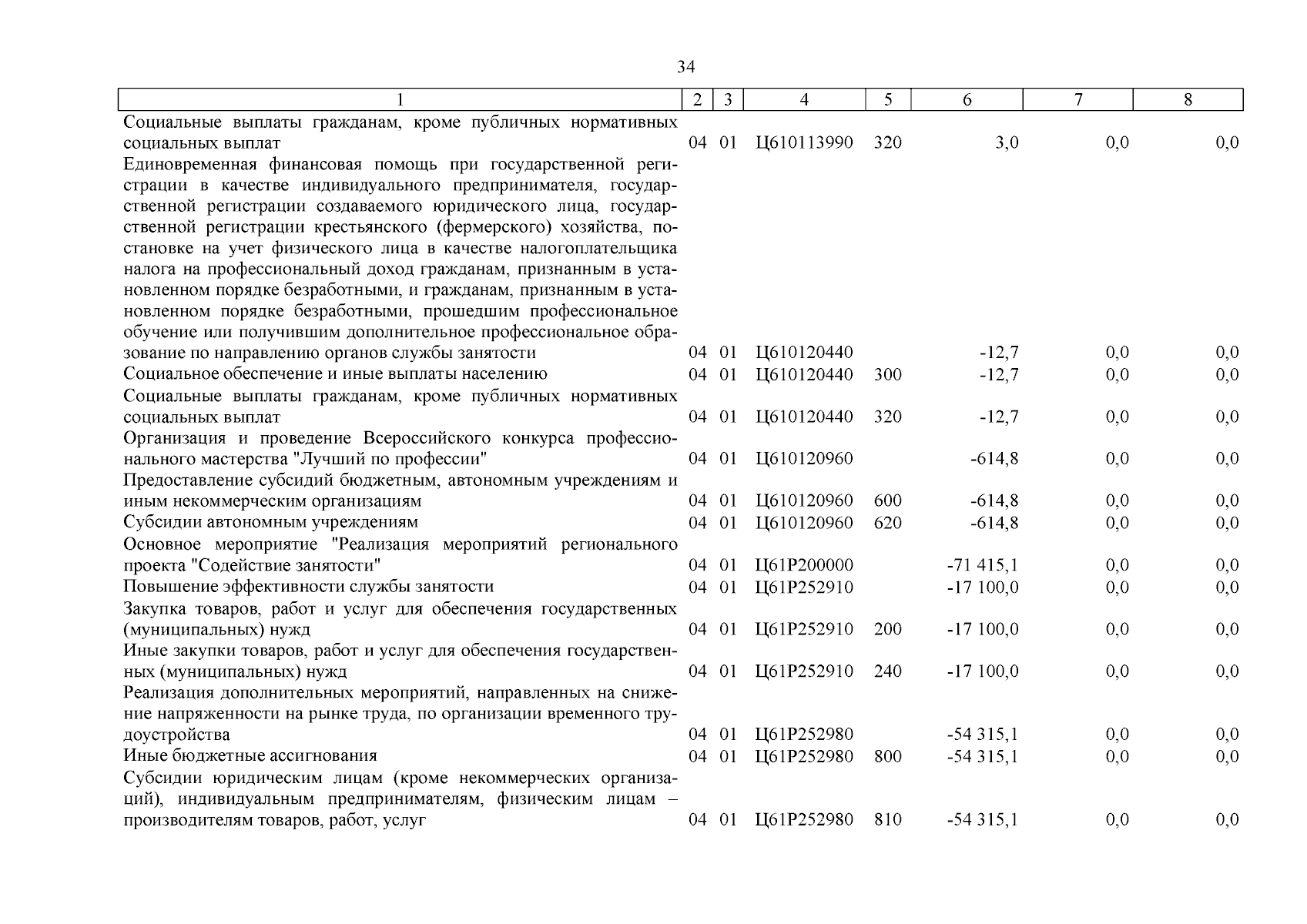 34

| 1 | 2 | 3 | 4 | 5 | 6 | 7 | 8 |
|---|---|---|---|---|---|---|---|
| Социальные выплаты гражданам, кроме публичных нормативных социальных выплат | 04 | 01 | Ц610113990 | 320 | 3,0 | 0,0 | 0,0 |
| Единовременная финансовая помощь при государственной регистрации в качестве индивидуального предпринимателя, государственной регистрации создаваемого юридического лица, государственной регистрации крестьянского (фермерского) хозяйства, постановке на учет физического лица в качестве налогоплательщика налога на профессиональный доход гражданам, признанным в установленном порядке безработными, и гражданам, признанным в установленном порядке безработными, прошедшим профессиональное обучение или получившим дополнительное профессиональное образование по направлению органов службы занятости | 04 | 01 | Ц610120440 | | -12,7 | 0,0 | 0,0 |
| Социальное обеспечение и иные выплаты населению | 04 | 01 | Ц610120440 | 300 | -12,7 | 0,0 | 0,0 |
| Социальные выплаты гражданам, кроме публичных нормативных социальных выплат | 04 | 01 | Ц610120440 | 320 | -12,7 | 0,0 | 0,0 |
| Организация и проведение Всероссийского конкурса профессионального мастерства "Лучший по профессии" | 04 | 01 | Ц610120960 | | -614,8 | 0,0 | 0,0 |
| Предоставление субсидий бюджетным, автономным учреждениям и иным некоммерческим организациям | 04 | 01 | Ц610120960 | 600 | -614,8 | 0,0 | 0,0 |
| Субсидии автономным учреждениям | 04 | 01 | Ц610120960 | 620 | -614,8 | 0,0 | 0,0 |
| Основное мероприятие "Реализация мероприятий регионального проекта "Содействие занятости" | 04 | 01 | Ц61Р200000 | | -71 415,1 | 0,0 | 0,0 |
| Повышение эффективности службы занятости | 04 | 01 | Ц61Р252910 | | -17 100,0 | 0,0 | 0,0 |
| Закупка товаров, работ и услуг для обеспечения государственных (муниципальных) нужд | 04 | 01 | Ц61Р252910 | 200 | -17 100,0 | 0,0 | 0,0 |
| Иные закупки товаров, работ и услуг для обеспечения государственных (муниципальных) нужд | 04 | 01 | Ц61Р252910 | 240 | -17 100,0 | 0,0 | 0,0 |
| Реализация дополнительных мероприятий, направленных на снижение напряженности на рынке труда, по организации временного трудоустройства | 04 | 01 | Ц61Р252980 | | -54 315,1 | 0,0 | 0,0 |
| Иные бюджетные ассигнования | 04 | 01 | Ц61Р252980 | 800 | -54 315,1 | 0,0 | 0,0 |
| Субсидии юридическим лицам (кроме некоммерческих организаций), индивидуальным предпринимателям, физическим лицам – производителям товаров, работ, услуг | 04 | 01 | Ц61Р252980 | 810 | -54 315,1 | 0,0 | 0,0 |